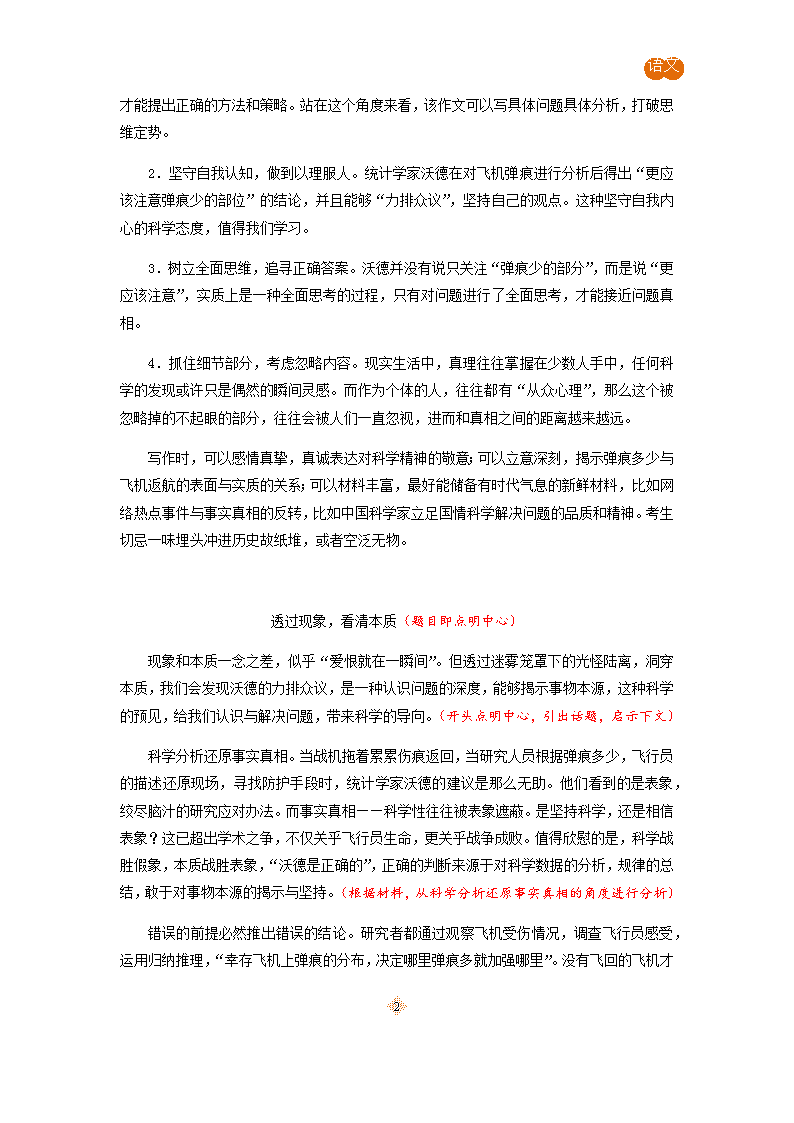 语文

才能提出正确的方法和策略。站在这个角度来看，该作文可以写具体问题具体分析，打破思维定势。

2．坚守自我认知，做到以理服人。统计学家沃德在对飞机弹痕进行分析后得出“更应该注意弹痕少的部位”的结论，并且能够“力排众议”，坚持自己的观点。这种坚守自我内心的科学态度，值得我们学习。

3．树立全面思维，追寻正确答案。沃德并没有说只关注“弹痕少的部分”，而是说“更应该注意”，实质上是一种全面思考的过程，只有对问题进行了全面思考，才能接近问题真相。

4．抓住细节部分，考虑忽略内容。现实生活中，真理往往掌握在少数人手中，任何科学的发现或许只是偶然的瞬间灵感。而作为个体的人，往往都有“从众心理”，那么这个被忽略掉的不起眼的部分，往往会被人们一直忽视，进而和真相之间的距离越来越远。

写作时，可以感情真挚，真诚表达对科学精神的敬意；可以立意深刻，揭示弹痕多少与飞机返航的表面与实质的关系；可以材料丰富，最好能储备有时代气息的新鲜材料，比如网络热点事件与事实真相的反转，比如中国科学家立足国情科学解决问题的品质和精神。考生切忌一味埋头冲进历史故纸堆，或者空泛无物。

透过现象，看清本质（题目即点明中心）

现象和本质一念之差，似乎“爱恨就在一瞬间”。但透过迷雾笼罩下的光怪陆离，洞穿本质，我们会发现沃德的力排众议，是一种认识问题的深度，能够揭示事物本源，这种科学的预见，给我们认识与解决问题，带来科学的导向。（开头点明中心，引出话题，启示下文）

科学分析还原事实真相。当战机拖着累累伤痕返回，当研究人员根据弹痕多少，飞行员的描述还原现场，寻找防护手段时，统计学家沃德的建议是那么无助。他们看到的是表象，绞尽脑汁的研究应对办法。而事实真相——科学性往往被表象遮蔽。是坚持科学，还是相信表象？这已超出学术之争，不仅关乎飞行员生命，更关乎战争成败。值得欣慰的是，科学战胜假象，本质战胜表象，“沃德是正确的”，正确的判断来源于对科学数据的分析，规律的总结，敢于对事物本源的揭示与坚持。（根据材料，从科学分析还原事实真相的角度进行分析）

错误的前提必然推出错误的结论。研究者都通过观察飞机受伤情况，调查飞行员感受，运用归纳推理，“幸存飞机上弹痕的分布，决定哪里弹痕多就加强哪里”。没有飞回的飞机才

2